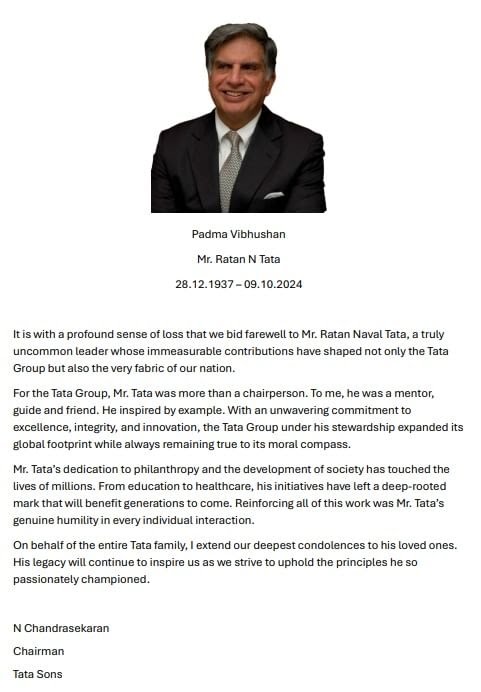 Padma Vibhushan

Mr. Ratan N Tata

28.12.1937 – 09.10.2024

It is with a profound sense of loss that we bid farewell to Mr. Ratan Naval Tata, a truly uncommon leader whose immeasurable contributions have shaped not only the Tata Group but also the very fabric of our nation.

For the Tata Group, Mr. Tata was more than a chairperson. To me, he was a mentor, guide and friend. He inspired by example. With an unwavering commitment to excellence, integrity, and innovation, the Tata Group under his stewardship expanded its global footprint while always remaining true to its moral compass.

Mr. Tata's dedication to philanthropy and the development of society has touched the lives of millions. From education to healthcare, his initiatives have left a deep-rooted mark that will benefit generations to come. Reinforcing all of this work was Mr. Tata's genuine humility in every individual interaction.

On behalf of the entire Tata family, I extend our deepest condolences to his loved ones. His legacy will continue to inspire us as we strive to uphold the principles he so passionately championed.

N Chandrasekaran

Chairman

Tata Sons